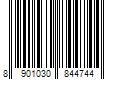 8 901030 844744